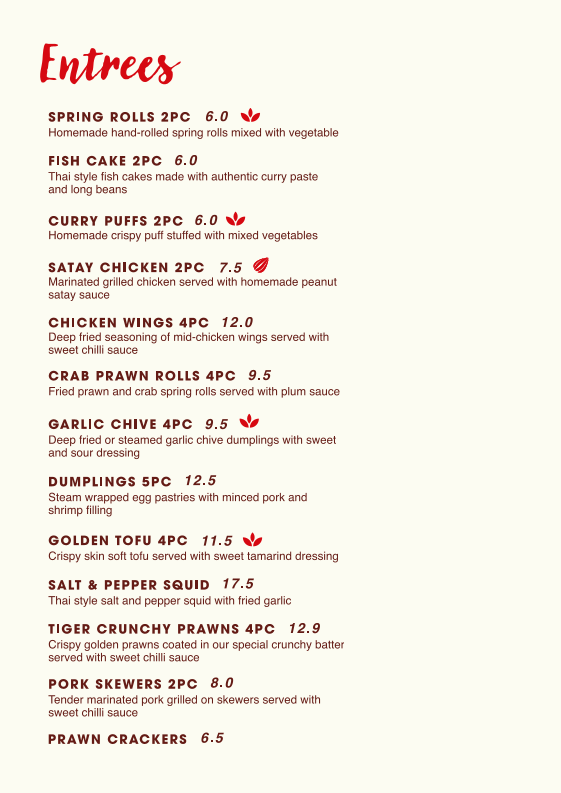 Entrees

SPRING ROLLS 2PC 6.0
Homemade hand-rolled spring rolls mixed with vegetable

FISH CAKE 2PC 6.0
Thai style fish cakes made with authentic curry paste and long beans

CURRY PUFFS 2PC 6.0
Homemade crispy puff stuffed with mixed vegetables

SATAY CHICKEN 2PC 7.5
Marinated grilled chicken served with homemade peanut satay sauce

CHICKEN WINGS 4PC 12.0
Deep fried seasoning of mid-chicken wings served with sweet chilli sauce

CRAB PRAWN ROLLS 4PC 9.5
Fried prawn and crab spring rolls served with plum sauce

GARLIC CHIVE 4PC 9.5
Deep fried or steamed garlic chive dumplings with sweet and sour dressing

DUMPLINGS 5PC 12.5
Steam wrapped egg pastries with minced pork and shrimp filling

GOLDEN TOFU 4PC 11.5
Crispy skin soft tofu served with sweet tamarind dressing

SALT & PEPPER SQUID 17.5
Thai style salt and pepper squid with fried garlic

TIGER CRUNCHY PRAWNS 4PC 12.9
Crispy golden prawns coated in our special crunchy batter served with sweet chilli sauce

PORK SKEWERS 2PC 8.0
Tender marinated pork grilled on skewers served with sweet chilli sauce

PRAWN CRACKERS 6.5